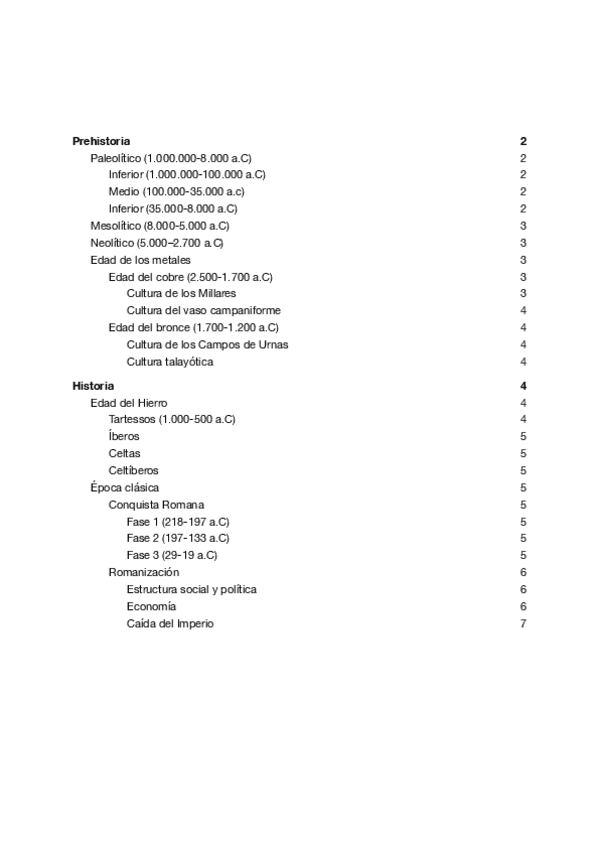 Prehistoria 2
Paleolítico (1.000.000-8.000 a.C) 2
Inferior (1.000.000-100.000 a.C) 2
Medio (100.000-35.000 a.c) 2
Inferior (35.000-8.000 a.C) 2
Mesolítico (8.000-5.000 a.C) 3
Neolítico (5.000–2.700 a.C) 3
Edad de los metales 3
Edad del cobre (2.500-1.700 a.C) 3
Cultura de los Millares 3
Cultura del vaso campaniforme 4
Edad del bronce (1.700-1.200 a.C) 4
Cultura de los Campos de Urnas 4
Cultura talayótica 4

Historia 4
Edad del Hierro 4
Tartessos (1.000-500 a.C) 4
Íberos 5
Celtas 5
Celtíberos 5
Época clásica 5
Conquista Romana 5
Fase 1 (218-197 a.C) 5
Fase 2 (197-133 a.C) 5
Fase 3 (29-19 a.C) 5
Romanización 6
Estructura social y política 6
Economía 6
Caída del Imperio 7